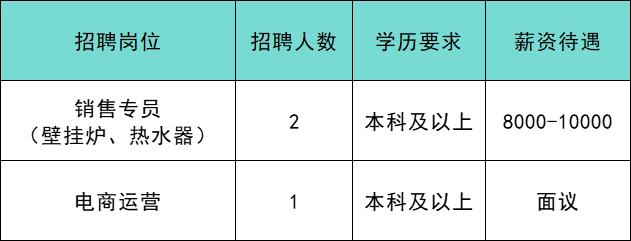 | 招聘岗位 | 招聘人数 | 学历要求 | 薪资待遇 |
|---|---|---|---|
| 销售专员（壁挂炉、热水器） | 2 | 本科及以上 | 8000-10000 |
| 电商运营 | 1 | 本科及以上 | 面议 |